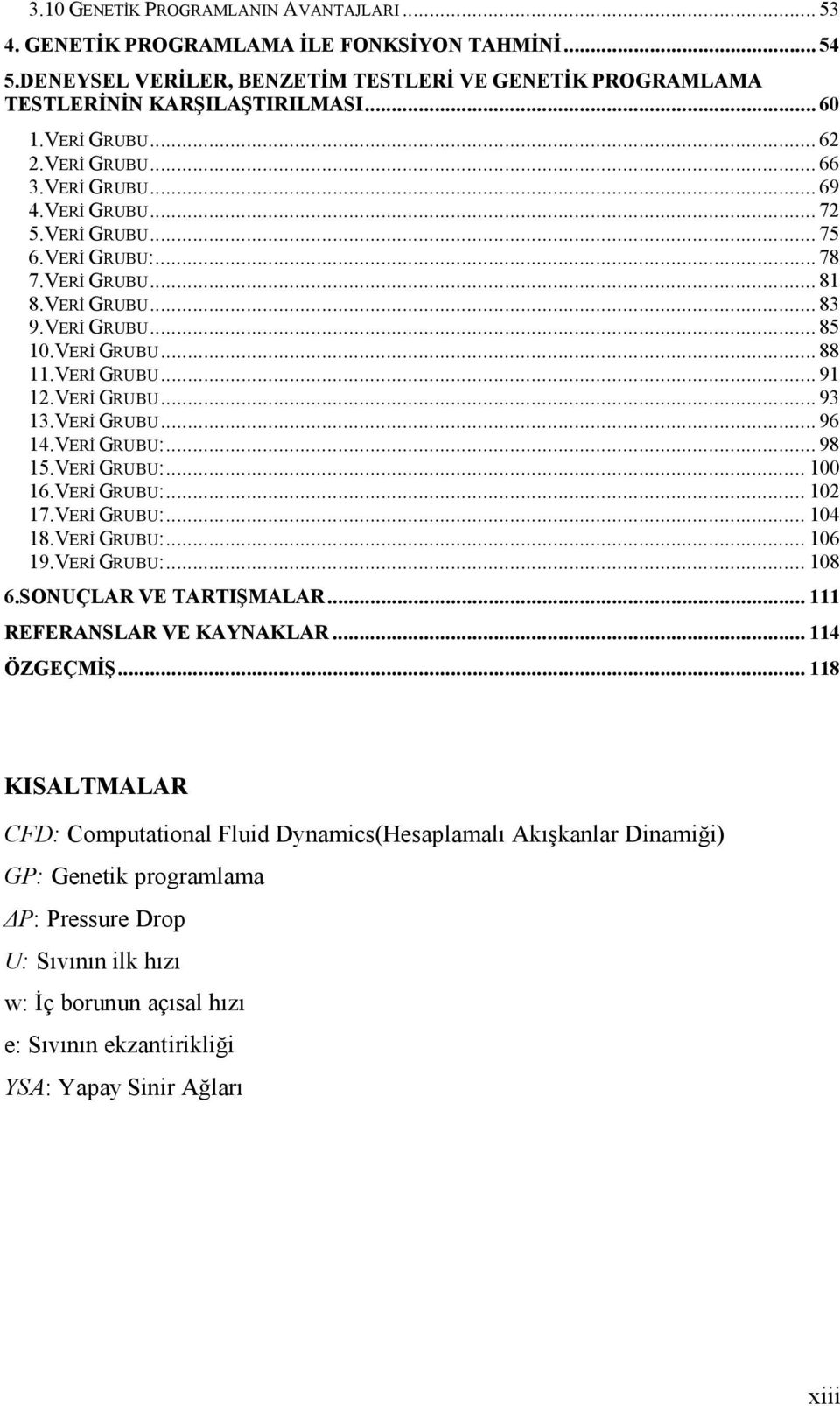 3.10 GENETİK PROGRAMLANIN AVANTAJLARI ... 53
4. GENETİK PROGRAMLAMA İLE FONKSİYON TAHMİNİ ... 54
5.DENEYSEL VERİLER, BENZETİM TESTLERİ VE GENETİK PROGRAMLAMA TESTLERİNİN KARŞILAŞTIRILMASI ... 60
1.VERİ GRUBU ... 62
2.VERİ GRUBU ... 66
3.VERİ GRUBU ... 69
4.VERİ GRUBU ... 72
5.VERİ GRUBU ... 75
6.VERİ GRUBU: ... 78
7.VERİ GRUBU ... 81
8.VERİ GRUBU ... 83
9.VERİ GRUBU ... 85
10.VERİ GRUBU ... 88
11.VERİ GRUBU ... 91
12.VERİ GRUBU ... 93
13.VERİ GRUBU ... 96
14.VERİ GRUBU: ... 98
15.VERİ GRUBU: ... 100
16.VERİ GRUBU: ... 102
17.VERİ GRUBU: ... 104
18.VERİ GRUBU: ... 106
19.VERİ GRUBU: ... 108
6.SONUÇLAR VE TARTIŞMALAR ... 111
REFERANSLAR VE KAYNAKLAR ... 114
ÖZGEÇMİŞ ... 118

KISALTMALAR

CFD: Computational Fluid Dynamics(Hesaplamalı Akışkanlar Dinamiği)

GP: Genetik programlama

ΔP: Pressure Drop

U: Sıvının ilk hızı

w: İç borunun açısal hızı

e: Sıvının ekzantirikliği

YSA: Yapay Sinir Ağları

xiii